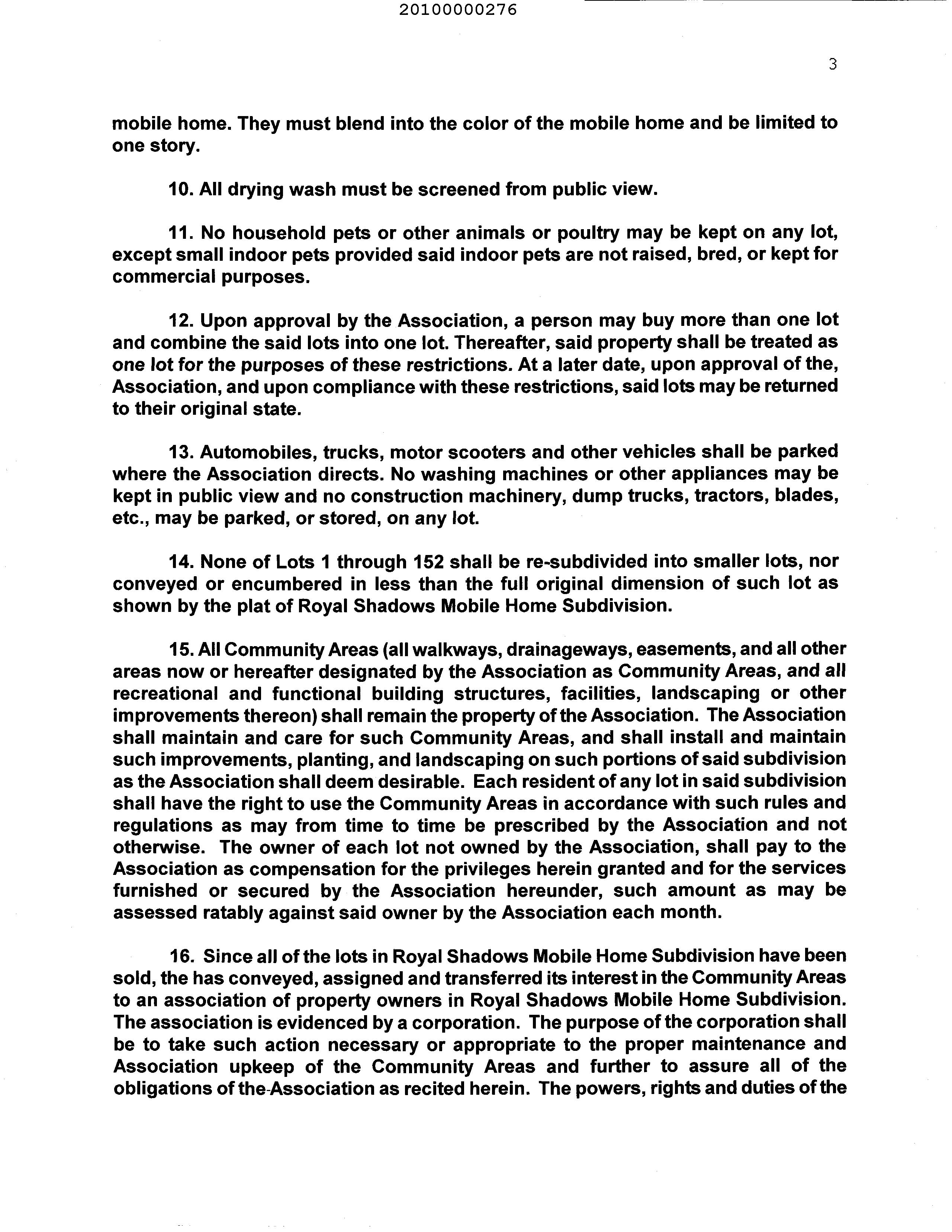 20100000276

3

mobile home. They must blend into the color of the mobile home and be limited to one story.

10. All drying wash must be screened from public view.

11. No household pets or other animals or poultry may be kept on any lot, except small indoor pets provided said indoor pets are not raised, bred, or kept for commercial purposes.

12. Upon approval by the Association, a person may buy more than one lot and combine the said lots into one lot. Thereafter, said property shall be treated as one lot for the purposes of these restrictions. At a later date, upon approval of the, Association, and upon compliance with these restrictions, said lots may be returned to their original state.

13. Automobiles, trucks, motor scooters and other vehicles shall be parked where the Association directs. No washing machines or other appliances may be kept in public view and no construction machinery, dump trucks, tractors, blades, etc., may be parked, or stored, on any lot.

14. None of Lots 1 through 152 shall be re-subdivided into smaller lots, nor conveyed or encumbered in less than the full original dimension of such lot as shown by the plat of Royal Shadows Mobile Home Subdivision.

15. All Community Areas (all walkways, drainageways, easements, and all other areas now or hereafter designated by the Association as Community Areas, and all recreational and functional building structures, facilities, landscaping or other improvements thereon) shall remain the property of the Association. The Association shall maintain and care for such Community Areas, and shall install and maintain such improvements, planting, and landscaping on such portions of said subdivision as the Association shall deem desirable. Each resident of any lot in said subdivision shall have the right to use the Community Areas in accordance with such rules and regulations as may from time to time be prescribed by the Association and not otherwise. The owner of each lot not owned by the Association, shall pay to the Association as compensation for the privileges herein granted and for the services furnished or secured by the Association hereunder, such amount as may be assessed ratably against said owner by the Association each month.

16. Since all of the lots in Royal Shadows Mobile Home Subdivision have been sold, the has conveyed, assigned and transferred its interest in the Community Areas to an association of property owners in Royal Shadows Mobile Home Subdivision. The association is evidenced by a corporation. The purpose of the corporation shall be to take such action necessary or appropriate to the proper maintenance and Association upkeep of the Community Areas and further to assure all of the obligations of the Association as recited herein. The powers, rights and duties of the